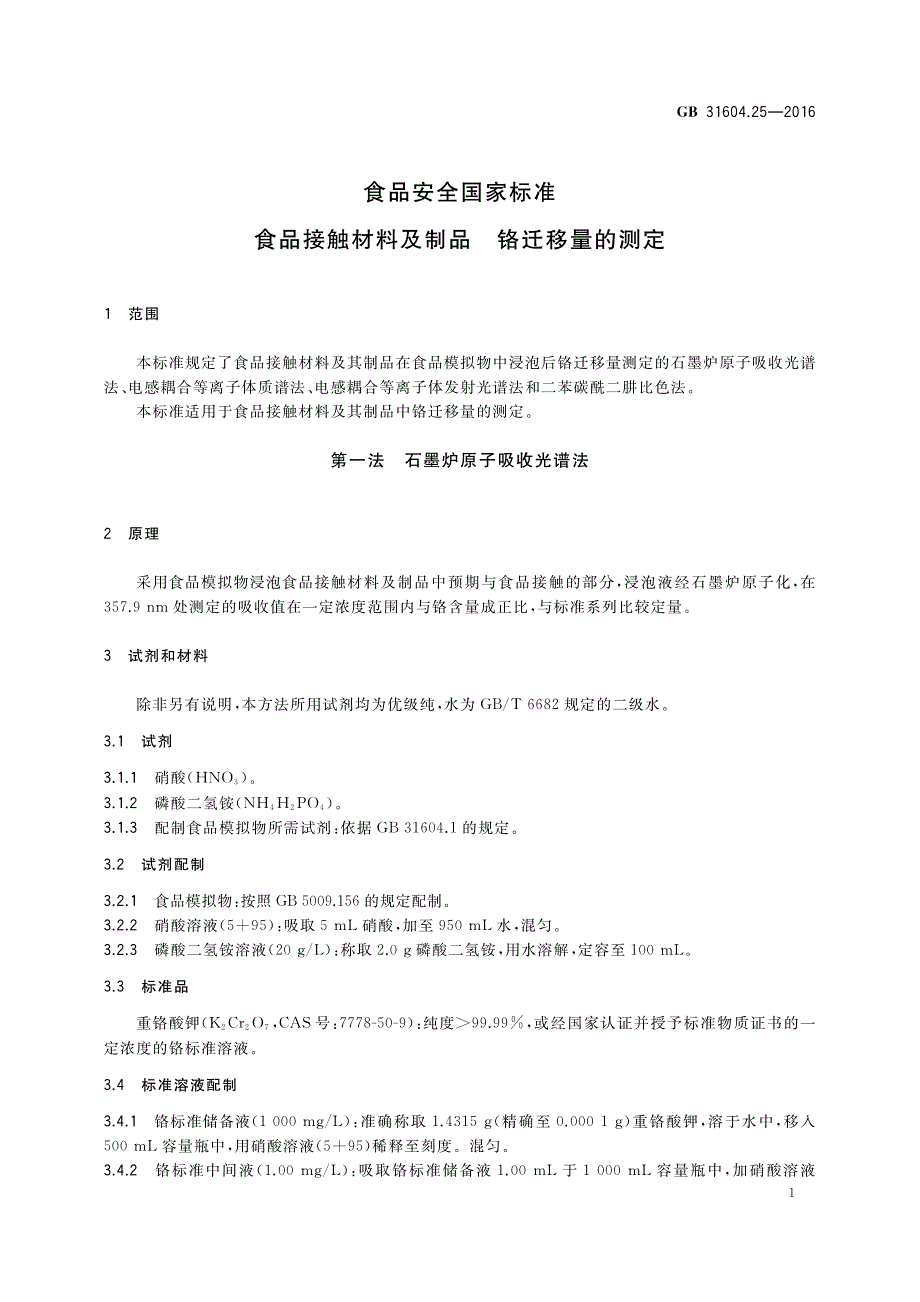 GB 31604.25—2016

食品安全国家标准

食品接触材料及制品　铬迁移量的测定

1　范围

本标准规定了食品接触材料及其制品在食品模拟物中浸泡后铬迁移量测定的石墨炉原子吸收光谱法、电感耦合等离子体质谱法、电感耦合等离子体发射光谱法和二苯碳酰二肼比色法。
本标准适用于食品接触材料及其制品中铬迁移量的测定。

第一法　石墨炉原子吸收光谱法

2　原理

采用食品模拟物浸泡食品接触材料及制品中预期与食品接触的部分，浸泡液经石墨炉原子化，在357.9 nm处测定的吸收值在一定浓度范围内与铬含量成正比，与标准系列比较定量。

3　试剂和材料

除非另有说明，本方法所用试剂均为优级纯，水为GB/T 6682规定的二级水。

3.1　试剂

3.1.1　硝酸（$HNO_3$）。
3.1.2　磷酸二氢铵（$NH_4H_2PO_4$）。
3.1.3　配制食品模拟物所需试剂：依据GB 31604.1的规定。

3.2　试剂配制

3.2.1　食品模拟物：按照GB 5009.156的规定配制。
3.2.2　硝酸溶液（5+95）：吸取5 mL硝酸，加至950 mL水，混匀。
3.2.3　磷酸二氢铵溶液（20 g/L）：称取2.0 g磷酸二氢铵，用水溶解，定容至100 mL。

3.3　标准品

重铬酸钾（$K_2Cr_2O_7$，CAS号：7778-50-9）：纯度>99.99%，或经国家认证并授予标准物质证书的一定浓度的铬标准溶液。

3.4　标准溶液配制

3.4.1　铬标准储备液（1 000 mg/L）：准确称取1.4315 g（精确至0.000 1 g）重铬酸钾，溶于水中，移入500 mL容量瓶中，用硝酸溶液（5+95）稀释至刻度。混匀。
3.4.2　铬标准中间液（1.00 mg/L）：吸取铬标准储备液1.00 mL于1 000 mL容量瓶中，加硝酸溶液

1